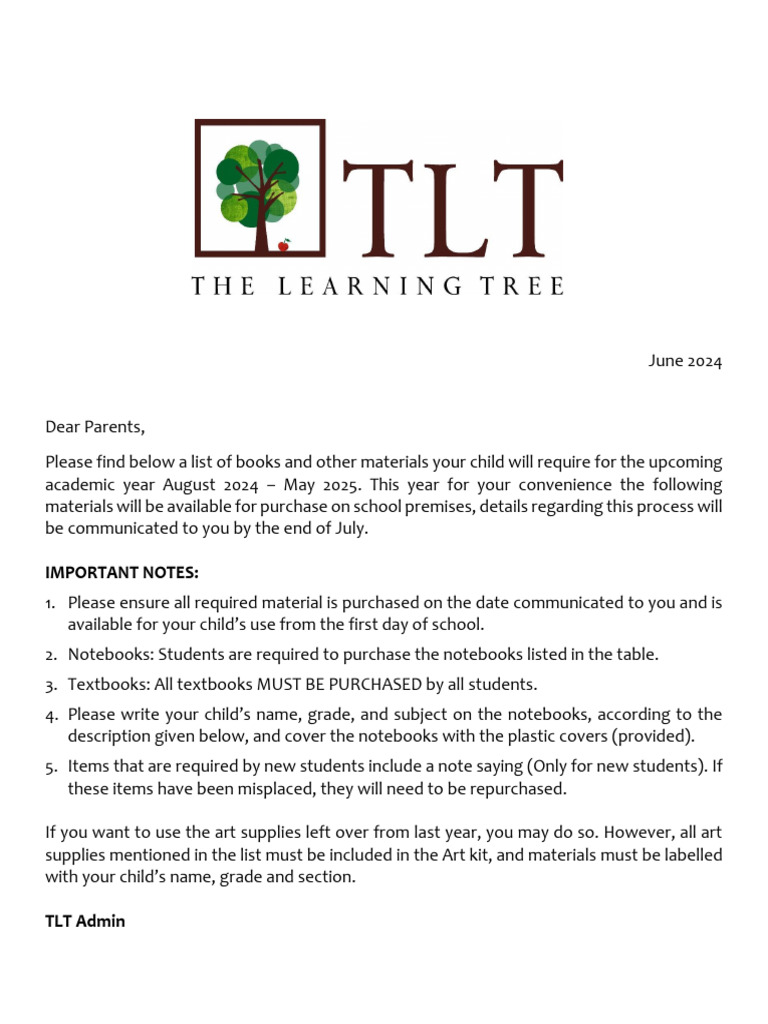 TLT
THE LEARNING TREE

June 2024

Dear Parents,

Please find below a list of books and other materials your child will require for the upcoming academic year August 2024 – May 2025. This year for your convenience the following materials will be available for purchase on school premises, details regarding this process will be communicated to you by the end of July.

IMPORTANT NOTES:

1. Please ensure all required material is purchased on the date communicated to you and is available for your child's use from the first day of school.
2. Notebooks: Students are required to purchase the notebooks listed in the table.
3. Textbooks: All textbooks MUST BE PURCHASED by all students.
4. Please write your child's name, grade, and subject on the notebooks, according to the description given below, and cover the notebooks with the plastic covers (provided).
5. Items that are required by new students include a note saying (Only for new students). If these items have been misplaced, they will need to be repurchased.

If you want to use the art supplies left over from last year, you may do so. However, all art supplies mentioned in the list must be included in the Art kit, and materials must be labelled with your child's name, grade and section.

TLT Admin